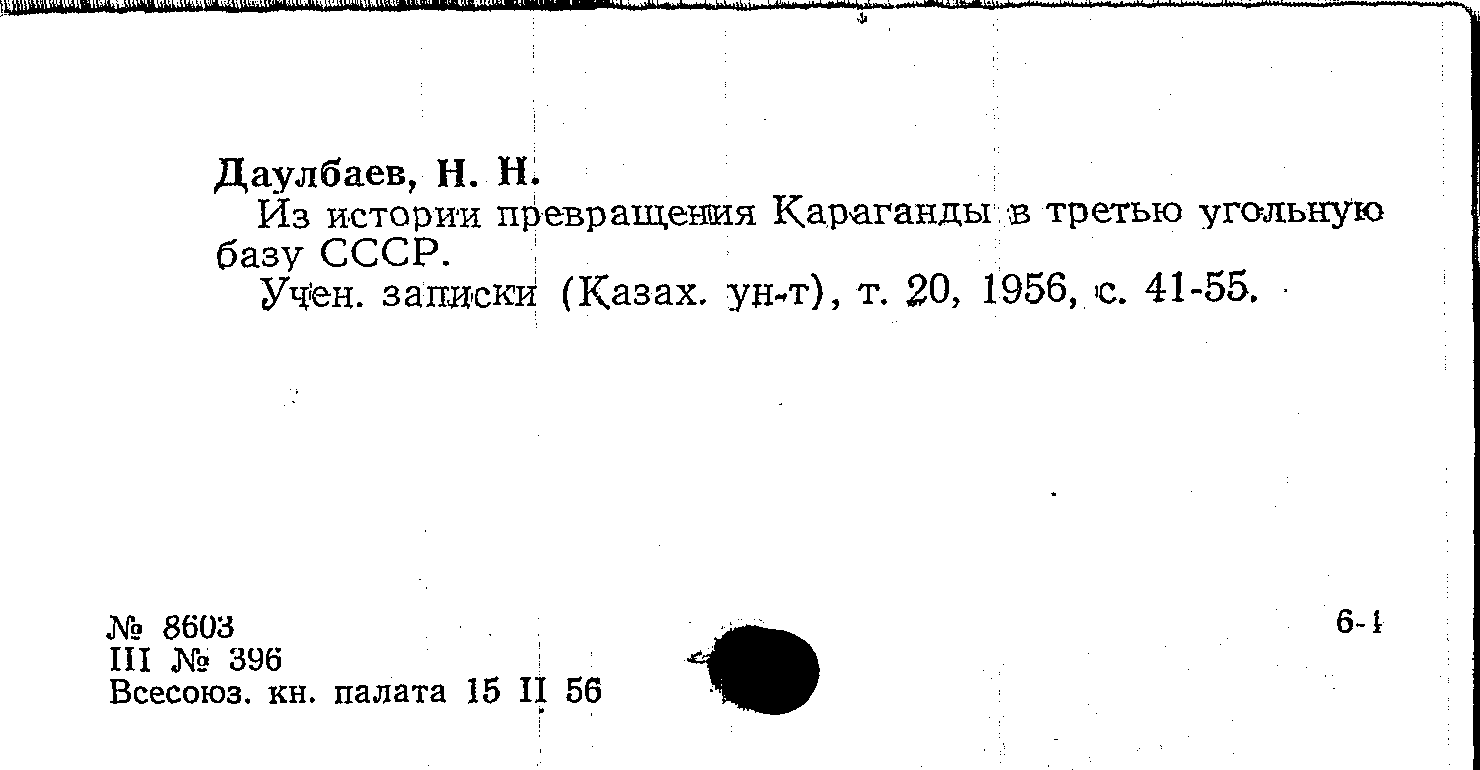 Даулбаев, Н. Н.

Из истории превращения Караганды в третью угольную базу СССР.

Учен. записки (Казах. ун-т), т. 20, 1956, с. 41-55.

№ 8603
III № 396
Всесоюз. кн. палата 15 II 56

6-1